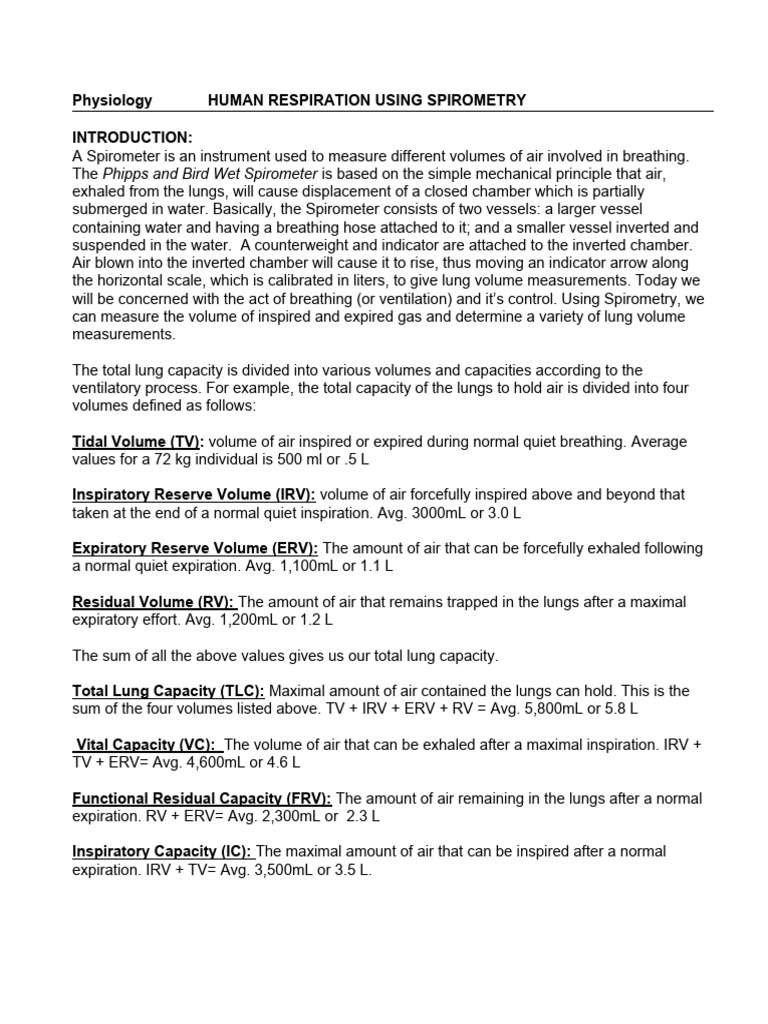 Physiology HUMAN RESPIRATION USING SPIROMETRY

INTRODUCTION:
A Spirometer is an instrument used to measure different volumes of air involved in breathing. The Phipps and Bird Wet Spirometer is based on the simple mechanical principle that air, exhaled from the lungs, will cause displacement of a closed chamber which is partially submerged in water. Basically, the Spirometer consists of two vessels: a larger vessel containing water and having a breathing hose attached to it; and a smaller vessel inverted and suspended in the water. A counterweight and indicator are attached to the inverted chamber. Air blown into the inverted chamber will cause it to rise, thus moving an indicator arrow along the horizontal scale, which is calibrated in liters, to give lung volume measurements. Today we will be concerned with the act of breathing (or ventilation) and it's control. Using Spirometry, we can measure the volume of inspired and expired gas and determine a variety of lung volume measurements.

The total lung capacity is divided into various volumes and capacities according to the ventilatory process. For example, the total capacity of the lungs to hold air is divided into four volumes defined as follows:

Tidal Volume (TV): volume of air inspired or expired during normal quiet breathing. Average values for a 72 kg individual is 500 ml or .5 L

Inspiratory Reserve Volume (IRV): volume of air forcefully inspired above and beyond that taken at the end of a normal quiet inspiration. Avg. 3000mL or 3.0 L

Expiratory Reserve Volume (ERV): The amount of air that can be forcefully exhaled following a normal quiet expiration. Avg. 1,100mL or 1.1 L

Residual Volume (RV): The amount of air that remains trapped in the lungs after a maximal expiratory effort. Avg. 1,200mL or 1.2 L

The sum of all the above values gives us our total lung capacity.

Total Lung Capacity (TLC): Maximal amount of air contained the lungs can hold. This is the sum of the four volumes listed above. TV + IRV + ERV + RV = Avg. 5,800mL or 5.8 L

Vital Capacity (VC): The volume of air that can be exhaled after a maximal inspiration. IRV + TV + ERV= Avg. 4,600mL or 4.6 L

Functional Residual Capacity (FRV): The amount of air remaining in the lungs after a normal expiration. RV + ERV= Avg. 2,300mL or 2.3 L

Inspiratory Capacity (IC): The maximal amount of air that can be inspired after a normal expiration. IRV + TV= Avg. 3,500mL or 3.5 L.